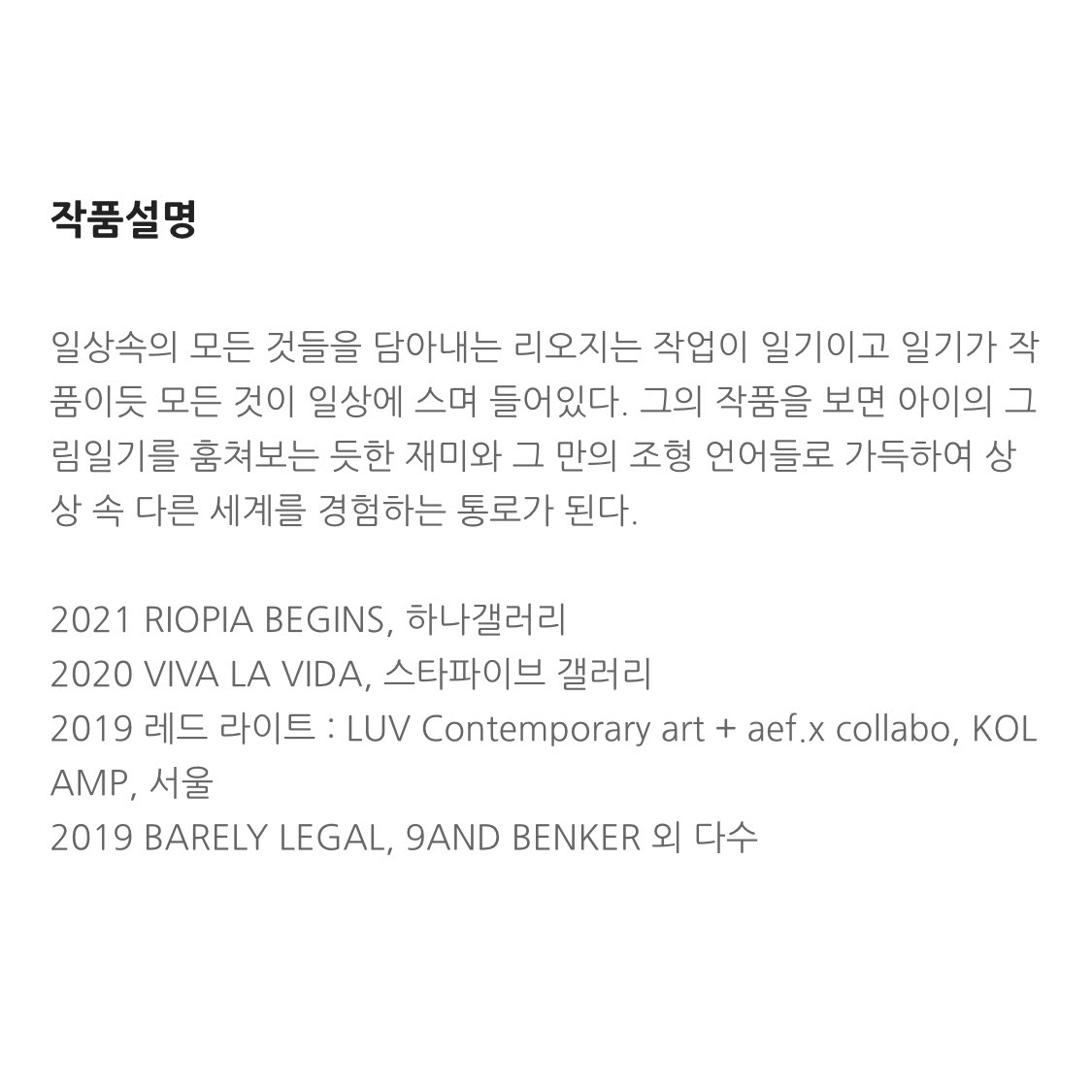 작품설명

일상속의 모든 것들을 담아내는 리오지는 작업이 일기이고 일기가 작품이듯 모든 것이 일상에 스며 들어있다. 그의 작품을 보면 아이의 그림일기를 훔쳐보는 듯한 재미와 그 만의 조형 언어들로 가득하여 상상 속 다른 세계를 경험하는 통로가 된다.

2021 RIOPIA BEGINS, 하나갤러리
2020 VIVA LA VIDA, 스타파이브 갤러리
2019 레드 라이트 : LUV Contemporary art + aef.x collabo, KOLAMP, 서울
2019 BARELY LEGAL, 9AND BENKER 외 다수